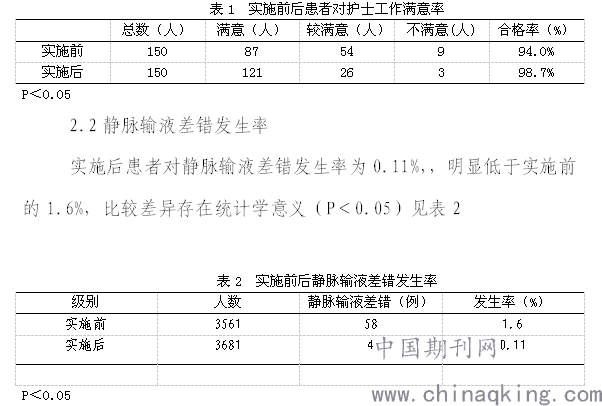 表 1 实施前后患者对护士工作满意率

|  | 总数（人） | 满意（人） | 较满意（人） | 不满意（人） | 合格率（%） |
|---|---|---|---|---|---|
| 实施前 | 150 | 87 | 54 | 9 | 94.0% |
| 实施后 | 150 | 121 | 26 | 3 | 98.7% |

P<0.05

2.2 静脉输液差错发生率

实施后患者对静脉输液差错发生率为 0.11%,，明显低于实施前的 1.6%，比较差异存在统计学意义（P<0.05）见表 2

表 2 实施前后静脉输液差错发生率

| 级别 | 人数 | 静脉输液差错（例） | 发生率（%） |
|---|---|---|---|
| 实施前 | 3561 | 58 | 1.6 |
| 实施后 | 3681 | 4 | 0.11 |
|  |  |  |  |

P<0.05

中国期刊网
www.chinaqking.com